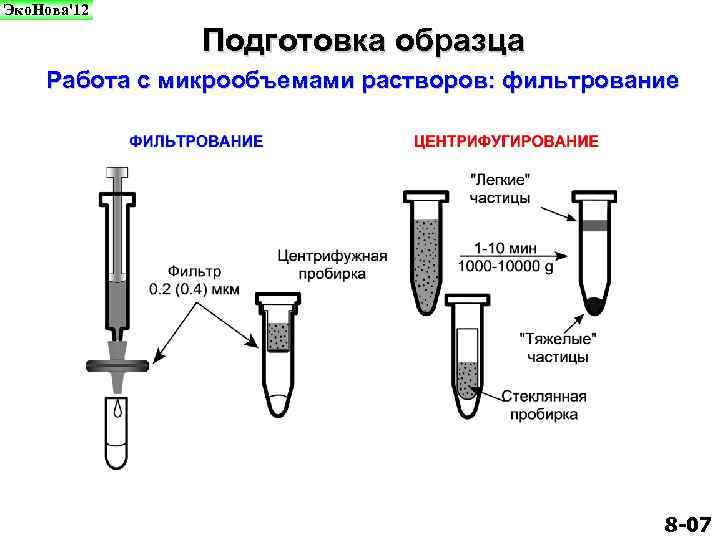 ЭкоНова'12

Подготовка образца

Работа с микрообъемами растворов: фильтрование

ФИЛЬТРОВАНИЕ

Фильтр 0.2 (0.4) мкм

Центрифужная пробирка

ЦЕНТРИФУГИРОВАНИЕ

"Легкие" частицы

1-10 мин
1000-10000 g

"Тяжелые" частицы

Стеклянная пробирка

8-07